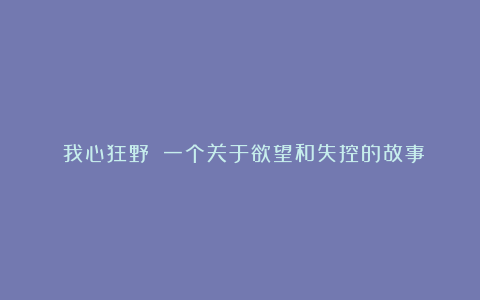 我心狂野 一个关于欲望和失控的故事